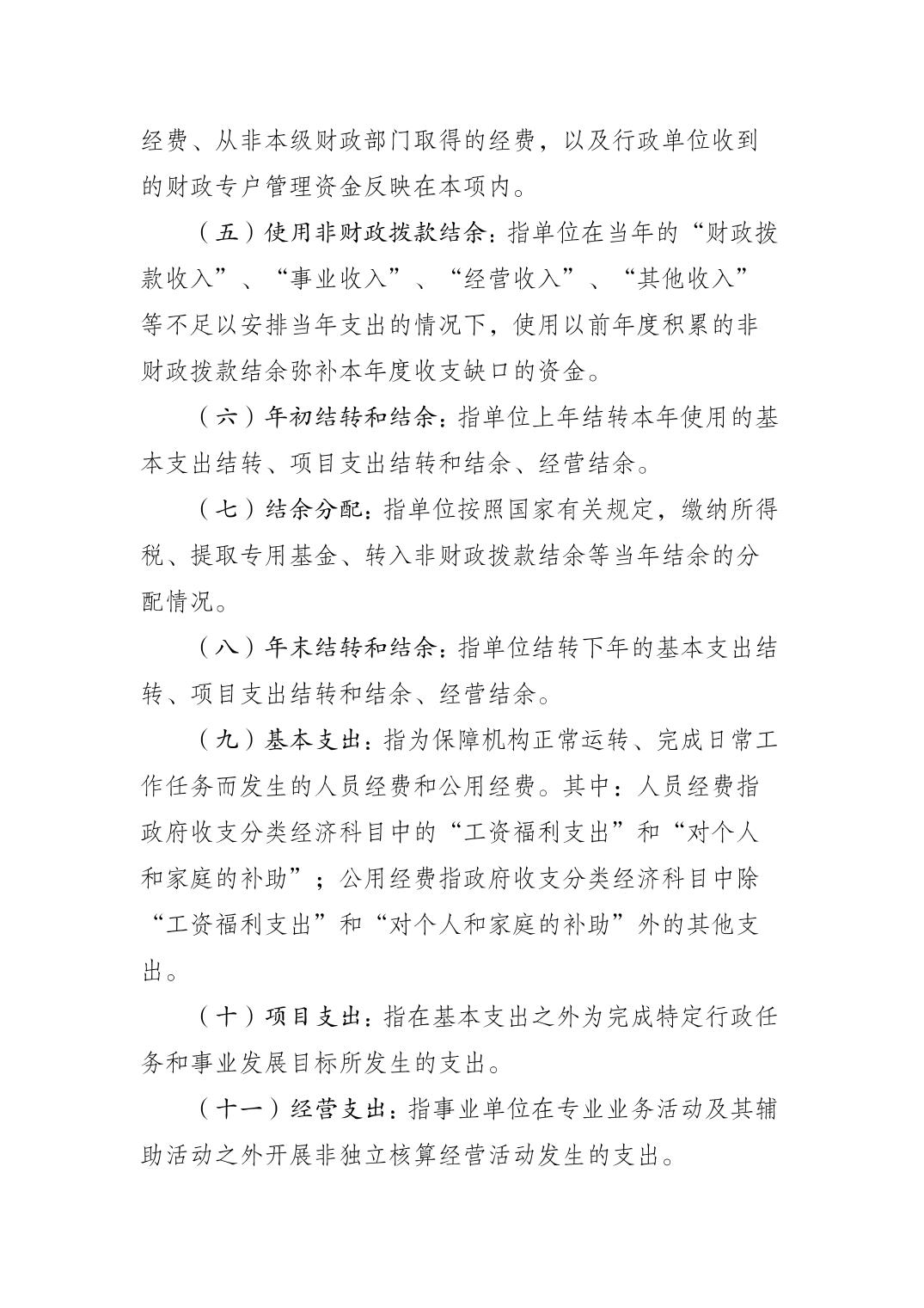 经费、从非本级财政部门取得的经费，以及行政单位收到的财政专户管理资金反映在本项内。

（五）使用非财政拨款结余：指单位在当年的“财政拨款收入”、“事业收入”、“经营收入”、“其他收入”等不足以安排当年支出的情况下，使用以前年度积累的非财政拨款结余弥补本年度收支缺口的资金。

（六）年初结转和结余：指单位上年结转本年使用的基本支出结转、项目支出结转和结余、经营结余。

（七）结余分配：指单位按照国家有关规定，缴纳所得税、提取专用基金、转入非财政拨款结余等当年结余的分配情况。

（八）年末结转和结余：指单位结转下年的基本支出结转、项目支出结转和结余、经营结余。

（九）基本支出：指为保障机构正常运转、完成日常工作任务而发生的人员经费和公用经费。其中：人员经费指政府收支分类经济科目中的“工资福利支出”和“对个人和家庭的补助”；公用经费指政府收支分类经济科目中除“工资福利支出”和“对个人和家庭的补助”外的其他支出。

（十）项目支出：指在基本支出之外为完成特定行政任务和事业发展目标所发生的支出。

（十一）经营支出：指事业单位在专业业务活动及其辅助活动之外开展非独立核算经营活动发生的支出。